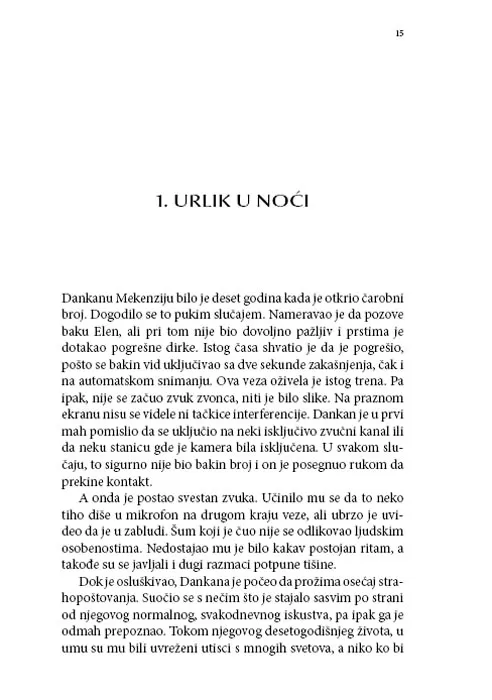 15

1. URLIK U NOĆI

Dankanu Mekenziju bilo je deset godina kada je otkrio čarobni broj. Dogodilo se to pukim slučajem. Nameravao je da pozove baku Elen, ali pri tom nije bio dovoljno pažljiv i prstima je dotakao pogrešne dirke. Istog časa shvatio je da je pogrešio, pošto se bakin vid uključivao sa dve sekunde zakašnjenja, čak i na automatskom snimanju. Ova veza oživela je istog trena. Pa ipak, nije se začuo zvuk zvonca, niti je bilo slike. Na praznom ekranu nisu se videle ni tačkice interferencije. Dankan je u prvi mah pomislio da se uključio na neki isključivo zvučni kanal ili da neku stanicu gde je kamera bila isključena. U svakom slučaju, to sigurno nije bio bakin broj i on je posegnuo rukom da prekine kontakt.

A onda je postao svestan zvuka. Učinilo mu se da to neko tiho diše u mikrofon na drugom kraju veze, ali ubrzo je uvideo da je u zabludi. Šum koji je čuo nije se odlikovao ljudskim osobenostima. Nedostajao mu je bilo kakav postojan ritam, a takođe su se javljali i dugi razmaci potpune tišine.

Dok je osluškivao, Dankana je počeo da prožima osećaj strahopoštovanja. Suočio se s nečim što je stajalo sasvim po strani od njegovog normalnog, svakodnevnog iskustva, pa ipak ga je odmah prepoznao. Tokom njegovog desetogodišnjeg života, u umu su mu bili uvreženi utisci s mnogih svetova, a niko ko bi